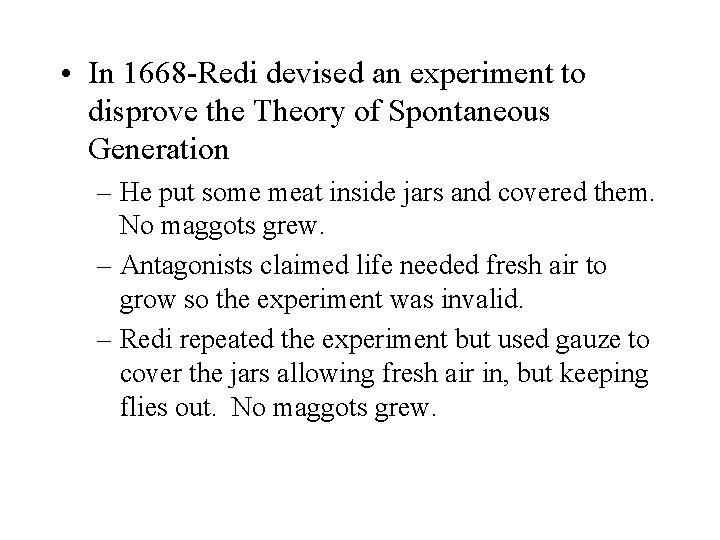 • In 1668-Redi devised an experiment to disprove the Theory of Spontaneous Generation

– He put some meat inside jars and covered them. No maggots grew.

– Antagonists claimed life needed fresh air to grow so the experiment was invalid.

– Redi repeated the experiment but used gauze to cover the jars allowing fresh air in, but keeping flies out.  No maggots grew.